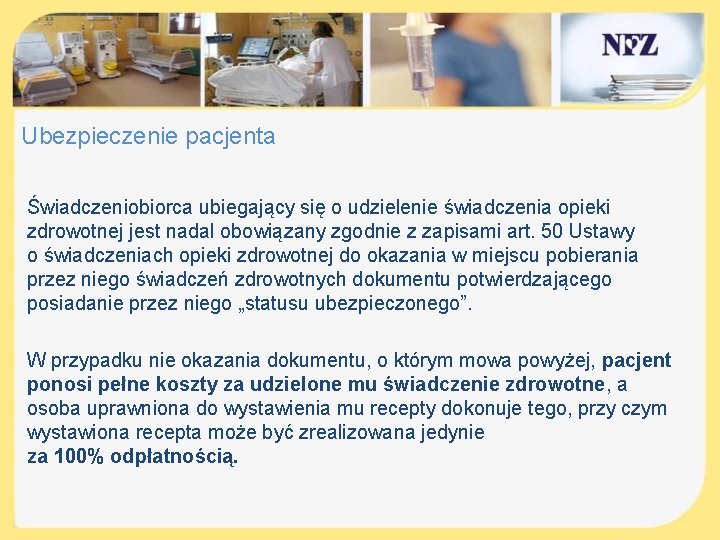 NFZ

Ubezpieczenie pacjenta

Świadczeniobiorca ubiegający się o udzielenie świadczenia opieki zdrowotnej jest nadal obowiązany zgodnie z zapisami art. 50 Ustawy o świadczeniach opieki zdrowotnej do okazania w miejscu pobierania przez niego świadczeń zdrowotnych dokumentu potwierdzającego posiadanie przez niego „statusu ubezpieczonego”.

W przypadku nie okazania dokumentu, o którym mowa powyżej, pacjent ponosi pełne koszty za udzielone mu świadczenie zdrowotne, a osoba uprawniona do wystawienia mu recepty dokonuje tego, przy czym wystawiona recepta może być zrealizowana jedynie za 100% odpłatnością.